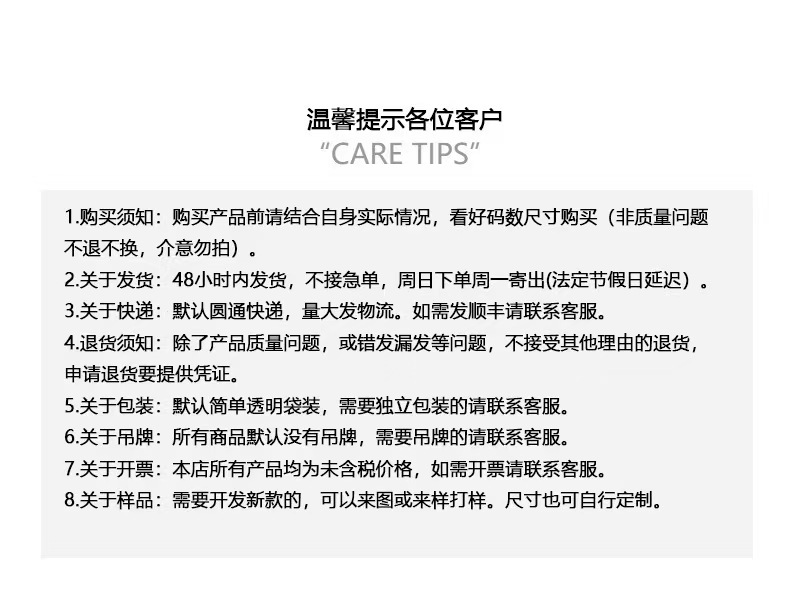 温馨提示各位客户
“CARE TIPS”

1.购买须知：购买产品前请结合自身实际情况，看好码数尺寸购买（非质量问题不退不换，介意勿拍）。

2.关于发货：48小时内发货，不接急单，周日下单周一寄出(法定节假日延迟）。

3.关于快递：默认圆通快递，量大发物流。如需发顺丰请联系客服。

4.退货须知：除了产品质量问题，或错发漏发等问题，不接受其他理由的退货，申请退货要提供凭证。

5.关于包装：默认简单透明袋装，需要独立包装的请联系客服。

6.关于吊牌：所有商品默认没有吊牌，需要吊牌的请联系客服。

7.关于开票：本店所有产品均为未含税价格，如需开票请联系客服。

8.关于样品：需要开发新款的，可以来图或来样打样。尺寸也可自行定制。